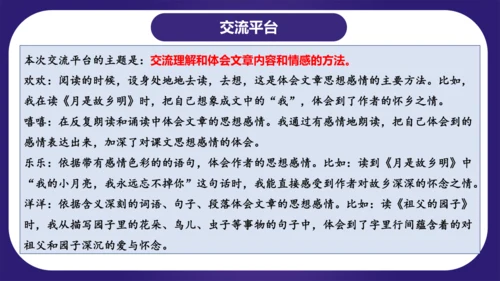 交流平台

本次交流平台的主题是：交流理解和体会文章内容和情感的方法。

欢欢：阅读的时候，设身处地地去读，去想，这是体会文章思想感情的主要方法。比如，我在读《月是故乡明》时，把自己想象成文中的“我”，体会到了作者的怀乡之情。

嘻嘻：在反复朗读和诵读中体会文章的思想感情。我通过有感情地朗读，把自己体会到的感情表达出来，加深了对课文思想感情的体会。

乐乐：依据带有感情色彩的的语句，体会作者的思想感情。比如：读到《月是故乡明》中“我的小月亮，我永远忘不掉你”这句话时，我能直接感受到作者对故乡深深的怀念之情。

洋洋：依据含义深刻的词语、句子、段落体会文章的思想感情。比如：读《祖父的园子》时，我从描写园子里的花朵、鸟儿、虫子等事物的句子中，体会到了字里行间蕴含着的对祖父和园子深沉的爱与怀念。